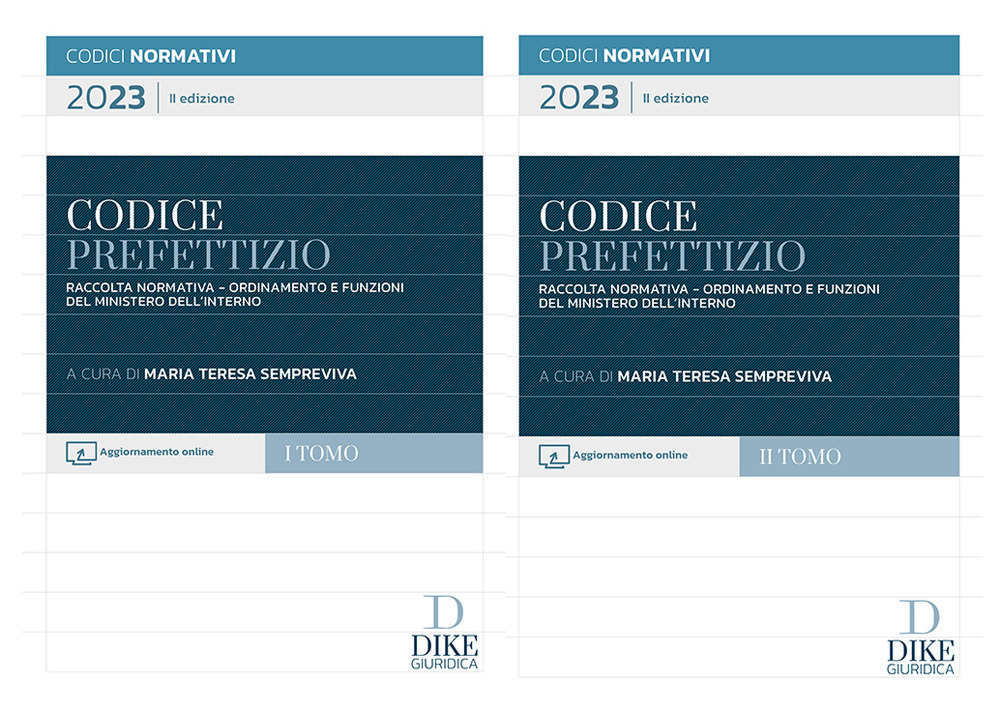 CODICI NORMATIVI

2023 | II edizione

CODICE
PREFETTIZIO

RACCOLTA NORMATIVA – ORDINAMENTO E FUNZIONI DEL MINISTERO DELL'INTERNO

A CURA DI MARIA TERESA SEMPREVIVA

Aggiornamento online

I TOMO

D
DIKE
GIURIDICA

CODICI NORMATIVI

2023 | II edizione

CODICE
PREFETTIZIO

RACCOLTA NORMATIVA – ORDINAMENTO E FUNZIONI DEL MINISTERO DELL'INTERNO

A CURA DI MARIA TERESA SEMPREVIVA

Aggiornamento online

II TOMO

D
DIKE
GIURIDICA